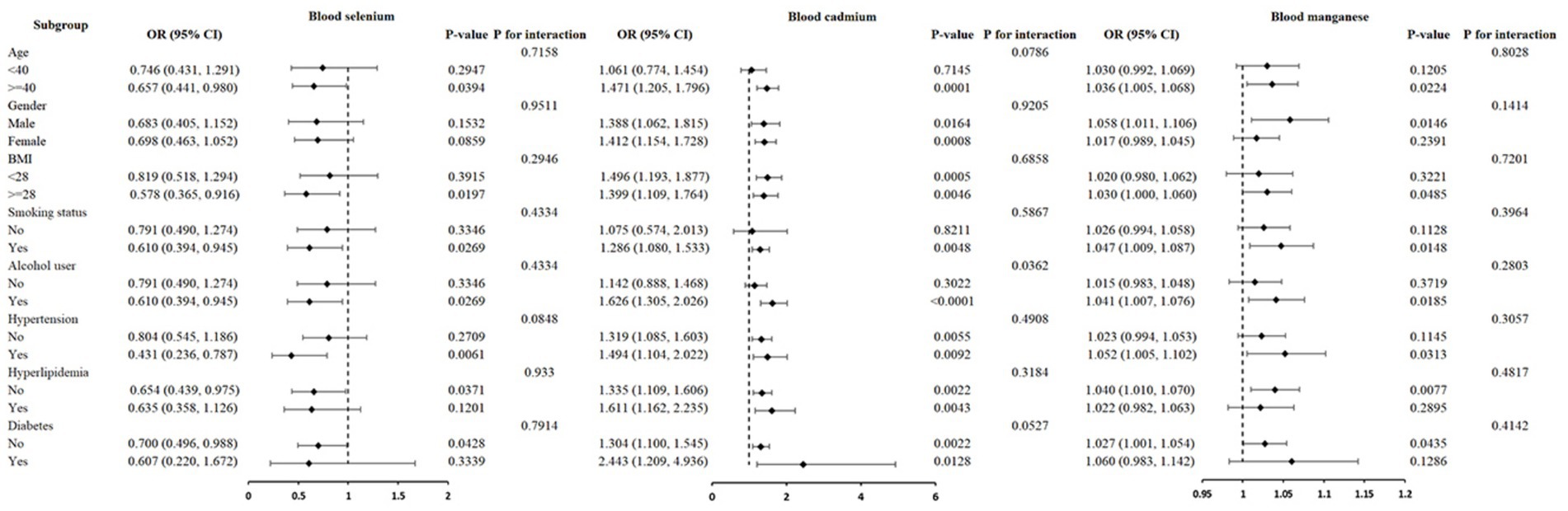 | Subgroup | Blood selenium OR (95% CI) | P-value | P for interaction | Blood cadmium OR (95% CI) | P-value | P for interaction | Blood manganese OR (95% CI) | P-value | P for interaction |
|---|---|---|---|---|---|---|---|---|---|
| Age | | | 0.7158 | | | 0.0786 | | | 0.8028 |
| <40 | 0.746 (0.431, 1.291) | 0.2947 | | 1.061 (0.774, 1.454) | 0.7145 | | 1.030 (0.992, 1.069) | 0.1205 | |
| >=40 | 0.657 (0.441, 0.980) | 0.0394 | | 1.471 (1.205, 1.796) | 0.0001 | | 1.036 (1.005, 1.068) | 0.0224 | |
| Gender | | | 0.9511 | | | 0.9205 | | | 0.1414 |
| Male | 0.683 (0.405, 1.152) | 0.1532 | | 1.388 (1.062, 1.815) | 0.0164 | | 1.058 (1.011, 1.106) | 0.0146 | |
| Female | 0.698 (0.463, 1.052) | 0.0859 | | 1.412 (1.154, 1.728) | 0.0008 | | 1.017 (0.989, 1.045) | 0.2391 | |
| BMI | | | 0.2946 | | | 0.6858 | | | 0.7201 |
| <28 | 0.819 (0.518, 1.294) | 0.3915 | | 1.496 (1.193, 1.877) | 0.0005 | | 1.020 (0.980, 1.062) | 0.3221 | |
| >=28 | 0.578 (0.365, 0.916) | 0.0197 | | 1.399 (1.109, 1.764) | 0.0046 | | 1.030 (1.000, 1.060) | 0.0485 | |
| Smoking status | | | 0.4334 | | | 0.5867 | | | 0.3964 |
| No | 0.791 (0.490, 1.274) | 0.3346 | | 1.075 (0.574, 2.013) | 0.8211 | | 1.026 (0.994, 1.058) | 0.1128 | |
| Yes | 0.610 (0.394, 0.945) | 0.0269 | | 1.286 (1.080, 1.533) | 0.0048 | | 1.047 (1.009, 1.087) | 0.0148 | |
| Alcohol user | | | 0.4334 | | | 0.0362 | | | 0.2803 |
| No | 0.791 (0.490, 1.274) | 0.3346 | | 1.142 (0.888, 1.468) | 0.3022 | | 1.015 (0.983, 1.048) | 0.3719 | |
| Yes | 0.610 (0.394, 0.945) | 0.0269 | | 1.626 (1.305, 2.026) | <0.0001 | | 1.041 (1.007, 1.076) | 0.0185 | |
| Hypertension | | | 0.0848 | | | 0.4908 | | | 0.3057 |
| No | 0.804 (0.545, 1.186) | 0.2709 | | 1.319 (1.085, 1.603) | 0.0055 | | 1.023 (0.994, 1.053) | 0.1145 | |
| Yes | 0.431 (0.236, 0.787) | 0.0061 | | 1.494 (1.104, 2.022) | 0.0092 | | 1.052 (1.005, 1.102) | 0.0313 | |
| Hyperlipidemia | | | 0.933 | | | 0.3184 | | | 0.4817 |
| No | 0.654 (0.439, 0.975) | 0.0371 | | 1.335 (1.109, 1.606) | 0.0022 | | 1.040 (1.010, 1.070) | 0.0077 | |
| Yes | 0.635 (0.358, 1.126) | 0.1201 | | 1.611 (1.162, 2.235) | 0.0043 | | 1.022 (0.982, 1.063) | 0.2895 | |
| Diabetes | | | 0.7914 | | | 0.0527 | | | 0.4142 |
| No | 0.700 (0.496, 0.988) | 0.0428 | | 1.304 (1.100, 1.545) | 0.0022 | | 1.027 (1.001, 1.054) | 0.0435 | |
| Yes | 0.607 (0.220, 1.672) | 0.3339 | | 2.443 (1.209, 4.936) | 0.0128 | | 1.060 (0.983, 1.142) | 0.1286 | |

0 0.5 1 1.5 2

0 2 4 6

0.95 1 1.05 1.1 1.15 1.2